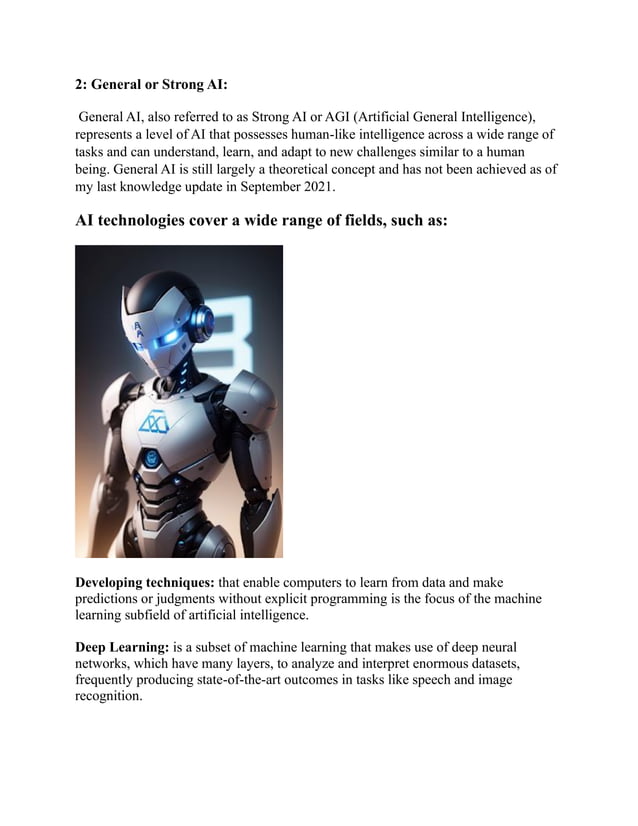 2: General or Strong AI:

General AI, also referred to as Strong AI or AGI (Artificial General Intelligence), represents a level of AI that possesses human-like intelligence across a wide range of tasks and can understand, learn, and adapt to new challenges similar to a human being. General AI is still largely a theoretical concept and has not been achieved as of my last knowledge update in September 2021.

AI technologies cover a wide range of fields, such as:

Developing techniques: that enable computers to learn from data and make predictions or judgments without explicit programming is the focus of the machine learning subfield of artificial intelligence.

Deep Learning: is a subset of machine learning that makes use of deep neural networks, which have many layers, to analyze and interpret enormous datasets, frequently producing state-of-the-art outcomes in tasks like speech and image recognition.